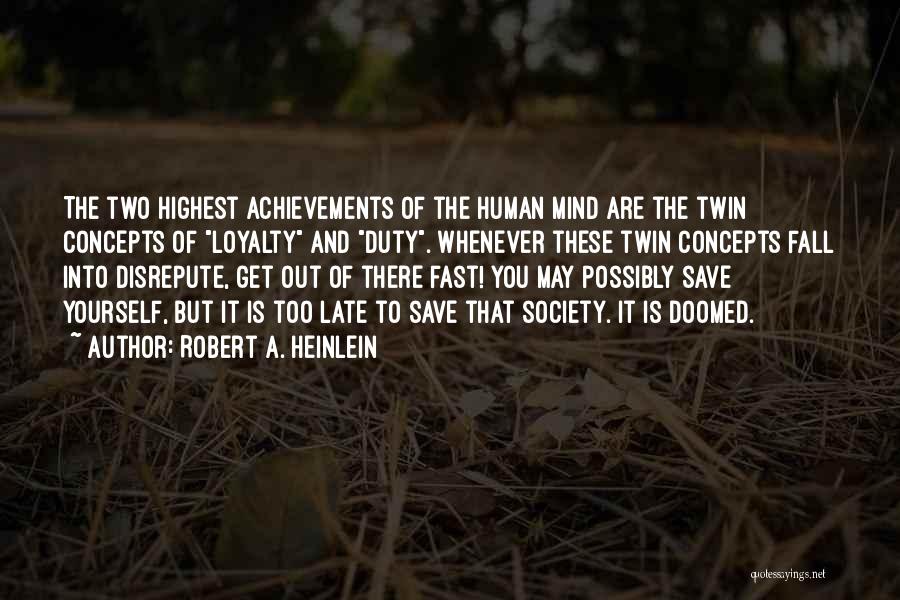 THE TWO HIGHEST ACHIEVEMENTS OF THE HUMAN MIND ARE THE TWIN CONCEPTS OF "LOYALTY" AND "DUTY". WHENEVER THESE TWIN CONCEPTS FALL INTO DISREPUTE, GET OUT OF THERE FAST! YOU MAY POSSIBLY SAVE YOURSELF, BUT IT IS TOO LATE TO SAVE THAT SOCIETY. IT IS DOOMED.
~ AUTHOR: ROBERT A. HEINLEIN

quotessayings.net